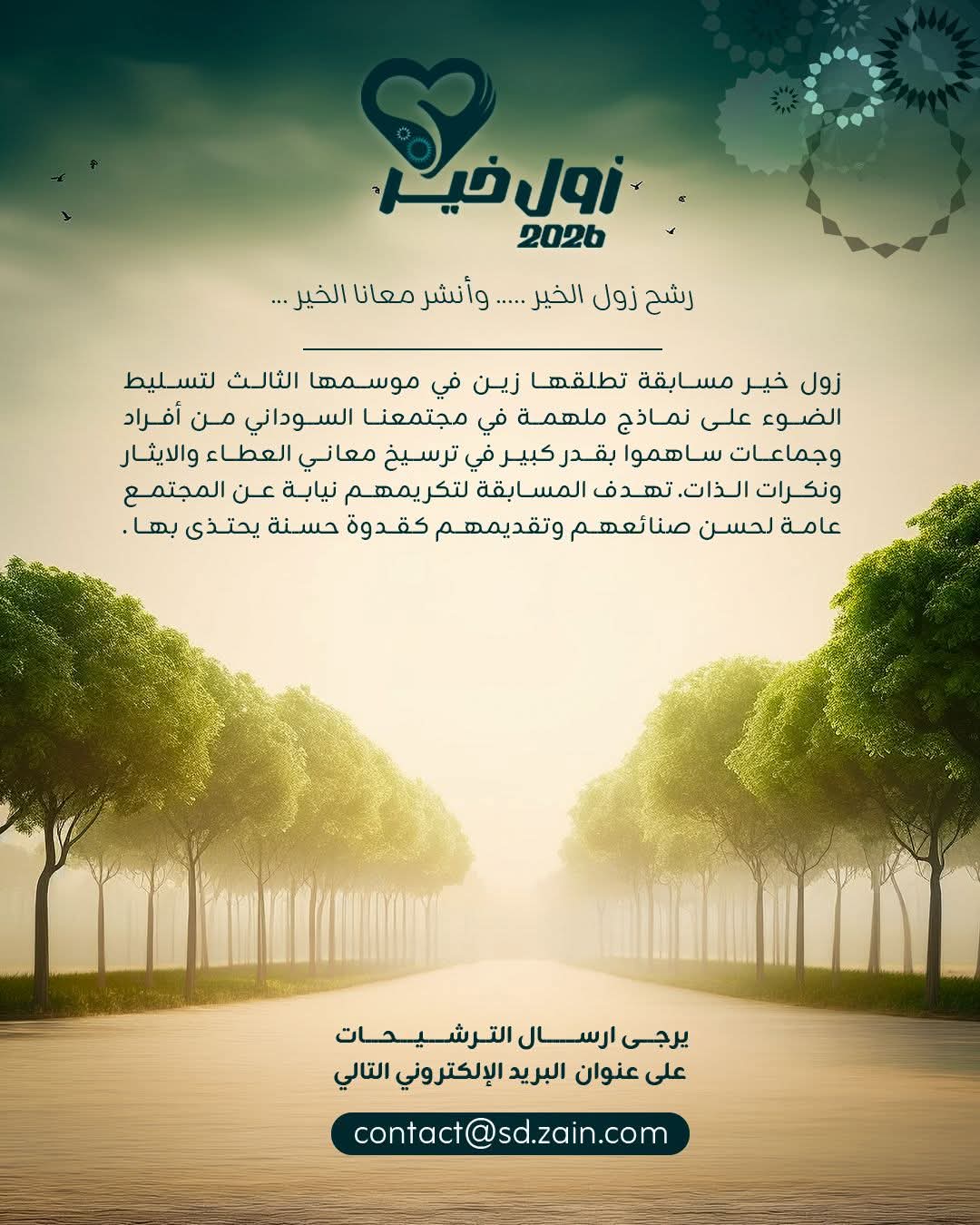 زول خير
2026

رشح زول الخير ..... وأنشر معانا الخير ...

زول خير مسابقة تطلقها زين في موسمها الثالث لتسليط الضوء على نماذج ملهمة في مجتمعنا السوداني من أفراد وجماعات ساهموا بقدر كبير في ترسيخ معاني العطاء والايثار ونكرات الذات. تهدف المسابقة لتكريمهم نيابة عن المجتمع عامة لحسن صنائعهم وتقديمهم كقدوة حسنة يحتذى بها .

يرجى ارسال الترشيحات
على عنوان البريد الإلكتروني التالي

contact@sd.zain.com